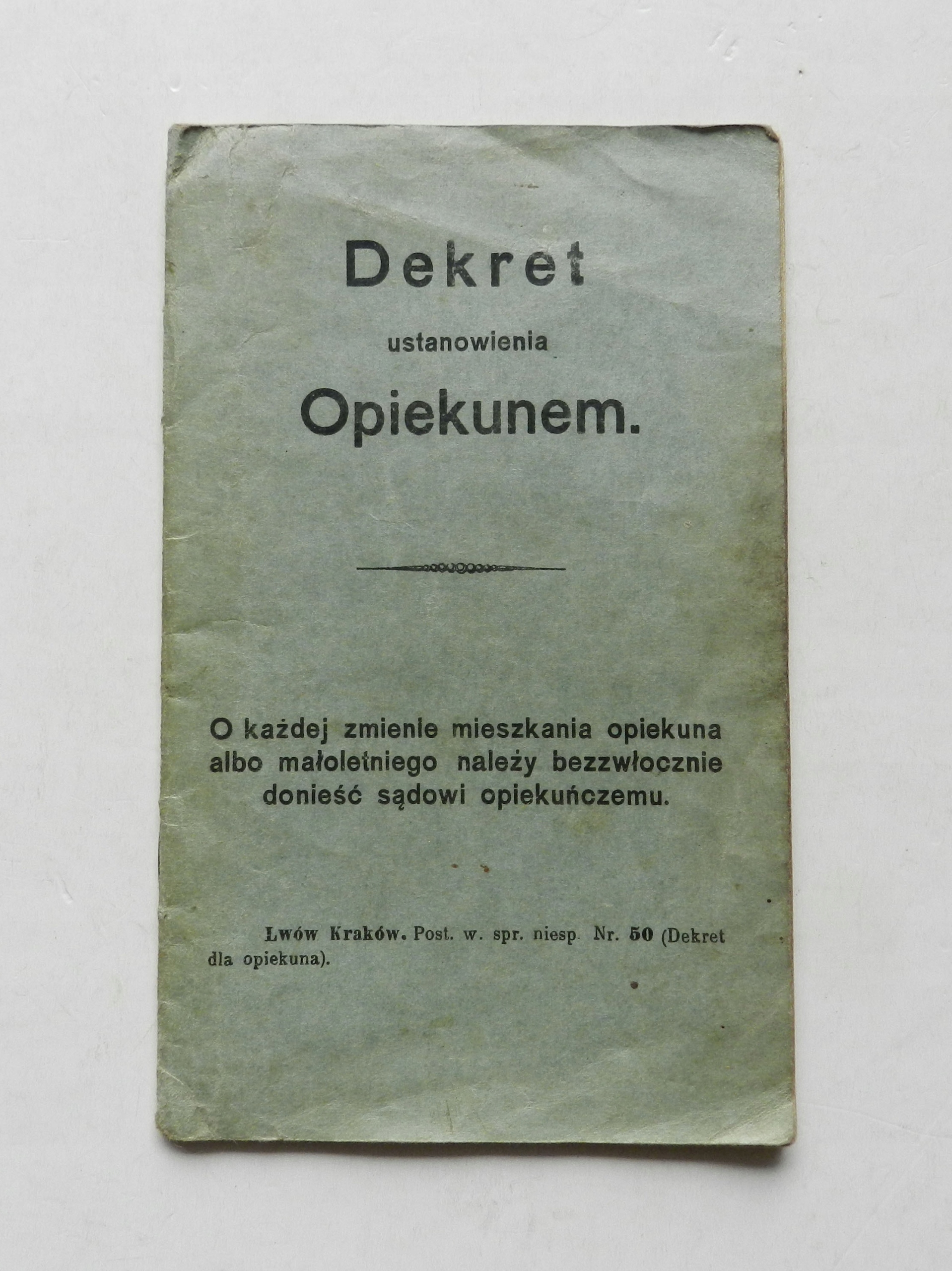 Dekret

ustanowienia

Opiekunem.

O każdej zmienie mieszkania opiekuna albo małoletniego należy bezzwłocznie donieść sądowi opiekuńczemu.

Lwów Kraków. Post. w. spr. niesp. Nr. 50 (Dekret dla opiekuna).